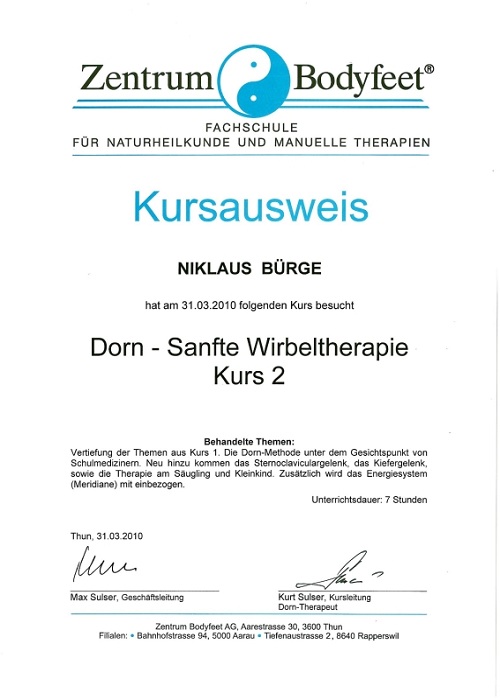 Zentrum Bodyfeet®

FACHSCHULE
FÜR NATURHEILKUNDE UND MANUELLE THERAPIEN

Kursausweis

NIKLAUS BÜRGE

hat am 31.03.2010 folgenden Kurs besucht

Dorn - Sanfte Wirbeltherapie
Kurs 2

Behandelte Themen:
Vertiefung der Themen aus Kurs 1. Die Dorn-Methode unter dem Gesichtspunkt von Schulmedizinern. Neu hinzu kommen das Sternoclaviculargelenk, das Kiefergelenk, sowie die Therapie am Säugling und Kleinkind. Zusätzlich wird das Energiesystem (Meridiane) mit einbezogen.

Unterrichtsdauer: 7 Stunden

Thun, 31.03.2010

Max Sulser, Geschäftsleitung

Kurt Sulser, Kursleitung
Dorn-Therapeut

Zentrum Bodyfeet AG, Aarestrasse 30, 3600 Thun
Filialen: • Bahnhofstrasse 94, 5000 Aarau • Tiefenaustrasse 2, 8640 Rapperswil